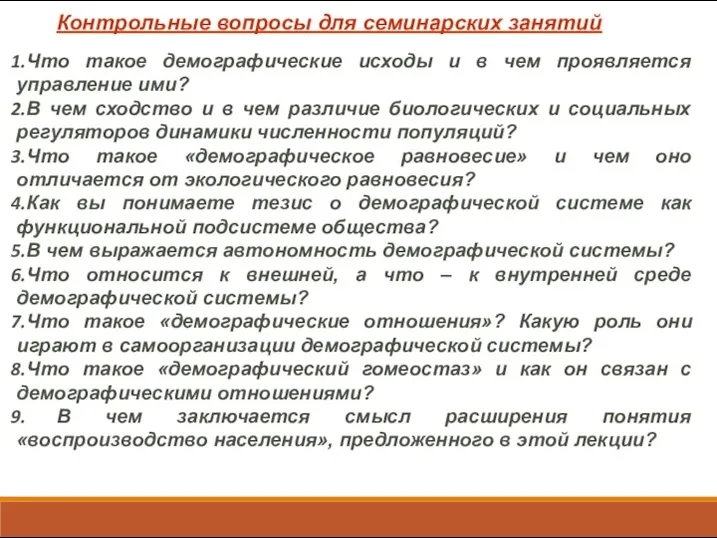 Контрольные вопросы для семинарских занятий

1.Что такое демографические исходы и в чем проявляется управление ими?
2.В чем сходство и в чем различие биологических и социальных регуляторов динамики численности популяций?
3.Что такое «демографическое равновесие» и чем оно отличается от экологического равновесия?
4.Как вы понимаете тезис о демографической системе как функциональной подсистеме общества?
5.В чем выражается автономность демографической системы?
6.Что относится к внешней, а что – к внутренней среде демографической системы?
7.Что такое «демографические отношения»? Какую роль они играют в самоорганизации демографической системы?
8.Что такое «демографический гомеостаз» и как он связан с демографическими отношениями?
9. В чем заключается смысл расширения понятия «воспроизводство населения», предложенного в этой лекции?